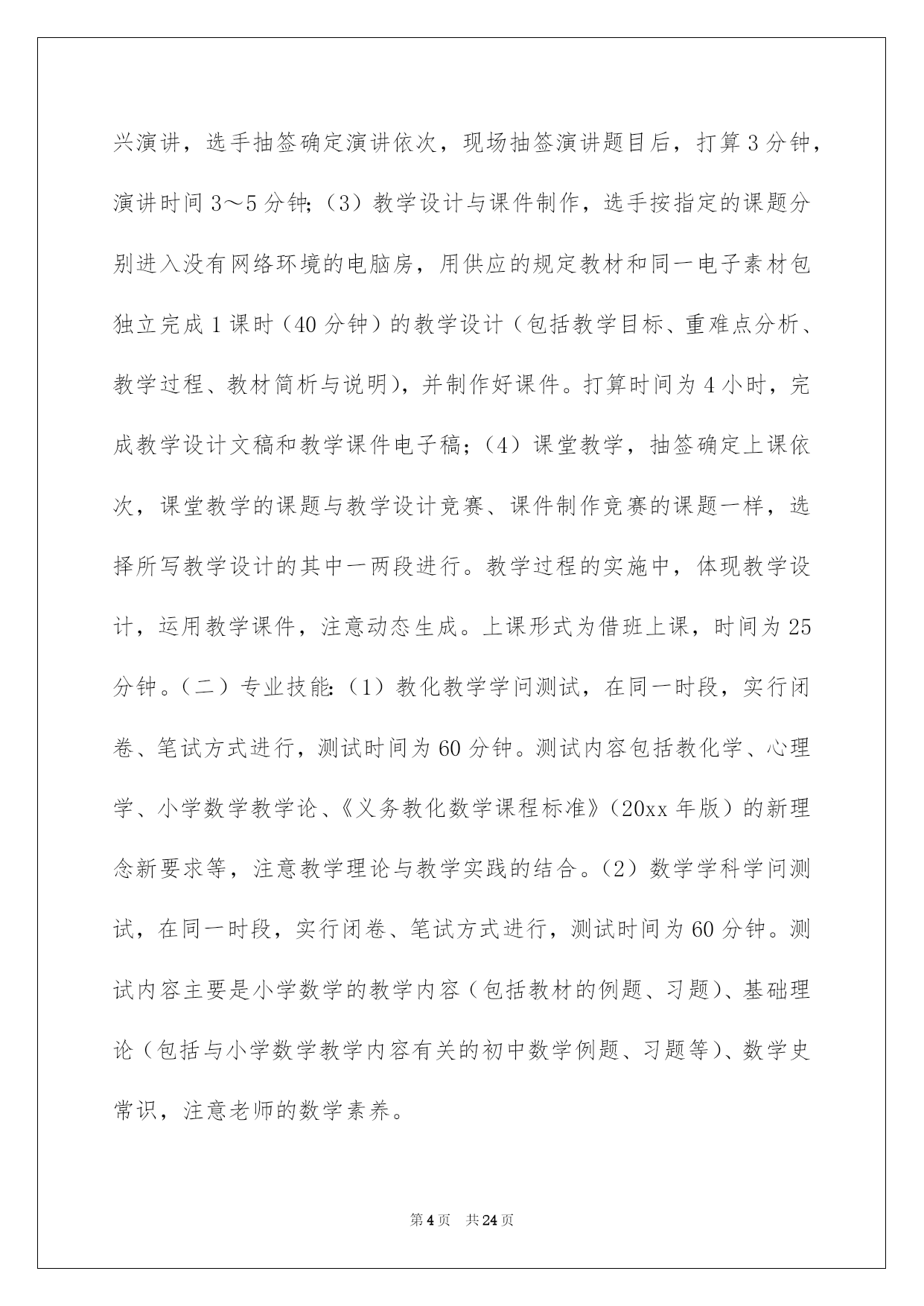 兴演讲，选手抽签确定演讲依次，现场抽签演讲题目后，打算3分钟，演讲时间3～5分钟;（3）教学设计与课件制作，选手按指定的课题分别进入没有网络环境的电脑房，用供应的规定教材和同一电子素材包独立完成1课时（40分钟）的教学设计（包括教学目标、重难点分析、教学过程、教材简析与说明)，并制作好课件。打算时间为4小时，完成教学设计文稿和教学课件电子稿;（4）课堂教学，抽签确定上课依次，课堂教学的课题与教学设计竞赛、课件制作竞赛的课题一样，选择所写教学设计的其中一两段进行。教学过程的实施中，体现教学设计，运用教学课件，注意动态生成。上课形式为借班上课，时间为25分钟。（二）专业技能:（1）教化教学学问测试，在同一时段，实行闭卷、笔试方式进行，测试时间为60分钟。测试内容包括教化学、心理学、小学数学教学论、《义务教化数学课程标准》（20xx年版）的新理念新要求等，注意教学理论与教学实践的结合。（2）数学学科学问测试，在同一时段，实行闭卷、笔试方式进行，测试时间为60分钟。测试内容主要是小学数学的教学内容（包括教材的例题、习题)、基础理论（包括与小学数学教学内容有关的初中数学例题、习题等)、数学史常识，注意老师的数学素养。

第4页 共24页